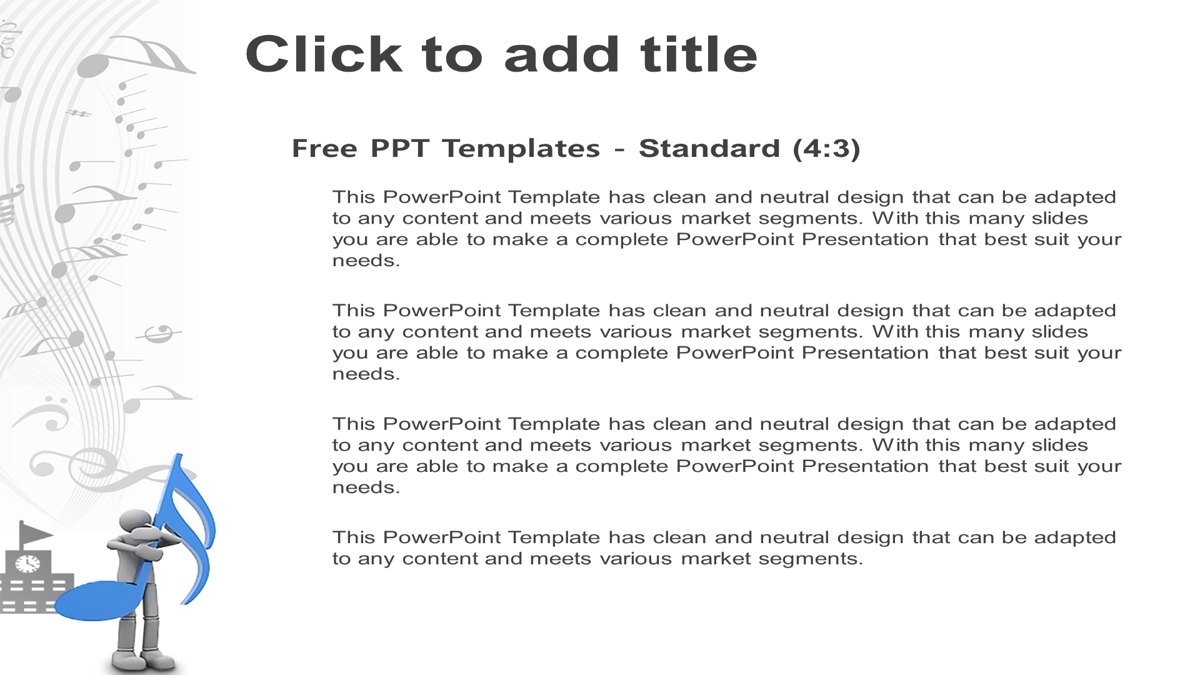 Click to add title

Free PPT Templates - Standard (4:3)

This PowerPoint Template has clean and neutral design that can be adapted to any content and meets various market segments. With this many slides you are able to make a complete PowerPoint Presentation that best suit your needs.

This PowerPoint Template has clean and neutral design that can be adapted to any content and meets various market segments. With this many slides you are able to make a complete PowerPoint Presentation that best suit your needs.

This PowerPoint Template has clean and neutral design that can be adapted to any content and meets various market segments. With this many slides you are able to make a complete PowerPoint Presentation that best suit your needs.

This PowerPoint Template has clean and neutral design that can be adapted to any content and meets various market segments.